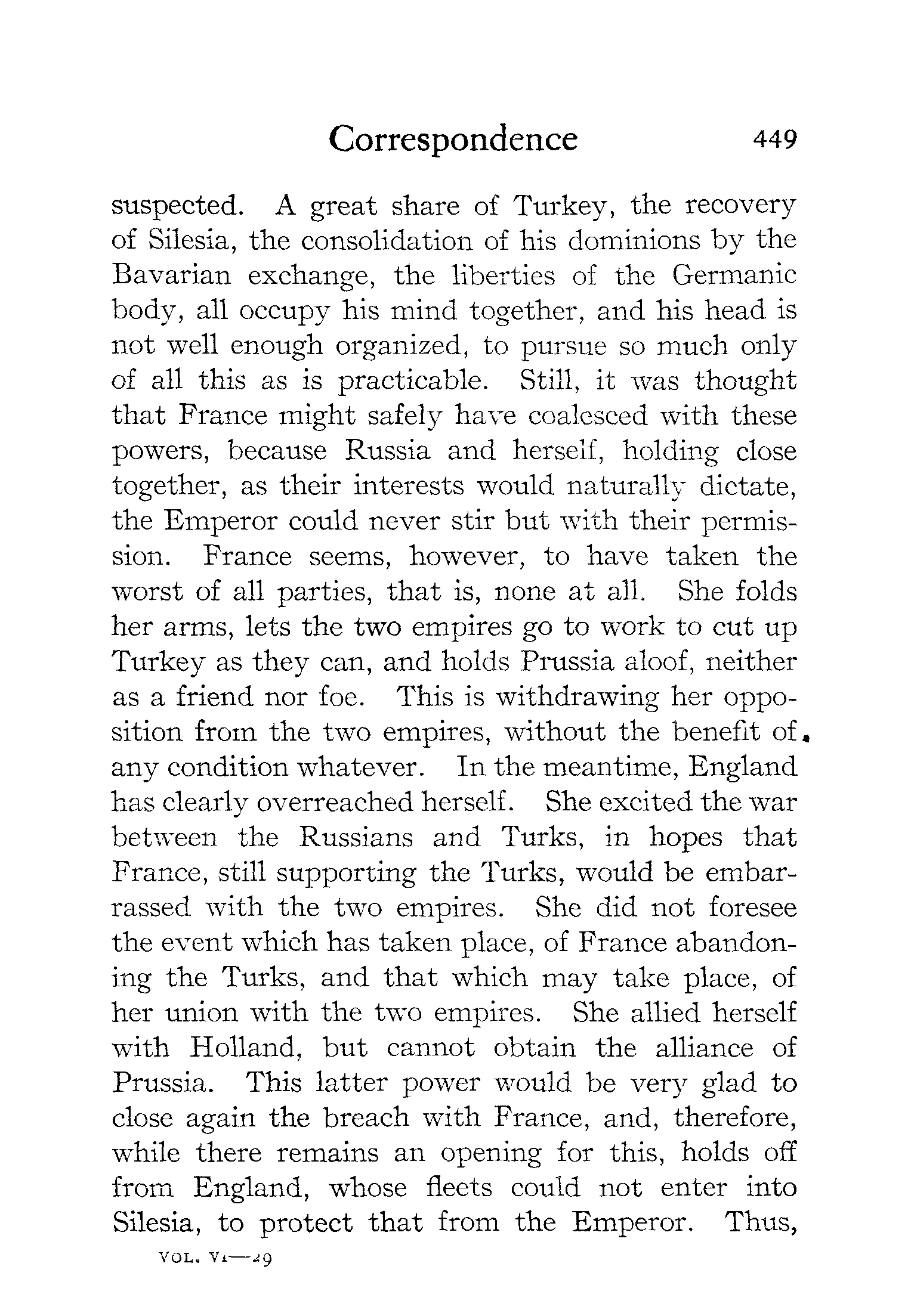 Correspondence 449

suspected. A great share of Turkey, the recovery of Silesia, the consolidation of his dominions by the Bavarian exchange, the liberties of the Germanic body, all occupy his mind together, and his head is not well enough organized, to pursue so much only of all this as is practicable. Still, it was thought that France might safely have coalesced with these powers, because Russia and herself, holding close together, as their interests would naturally dictate, the Emperor could never stir but with their permission. France seems, however, to have taken the worst of all parties, that is, none at all. She folds her arms, lets the two empires go to work to cut up Turkey as they can, and holds Prussia aloof, neither as a friend nor foe. This is withdrawing her opposition from the two empires, without the benefit of any condition whatever. In the meantime, England has clearly overreached herself. She excited the war between the Russians and Turks, in hopes that France, still supporting the Turks, would be embarrassed with the two empires. She did not foresee the event which has taken place, of France abandoning the Turks, and that which may take place, of her union with the two empires. She allied herself with Holland, but cannot obtain the alliance of Prussia. This latter power would be very glad to close again the breach with France, and, therefore, while there remains an opening for this, holds off from England, whose fleets could not enter into Silesia, to protect that from the Emperor. Thus,

VOL. VI—29